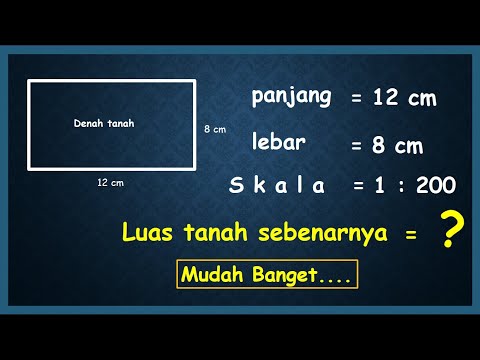 Denah tanah

8 cm

12 cm

panjang = 12 cm

lebar = 8 cm

S k a l a = 1 : 200

Luas tanah sebenarnya = ?

Mudah Banget....